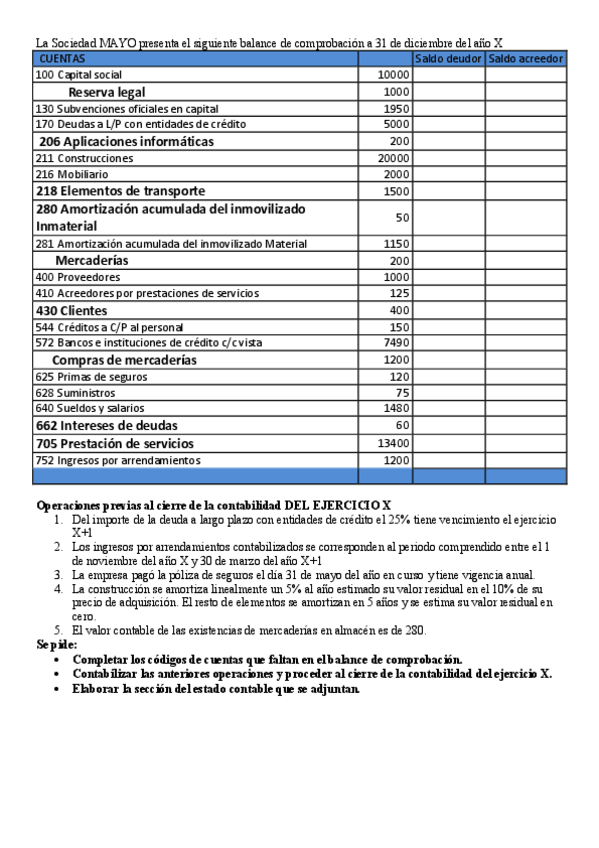 La Sociedad MAYO presenta el siguiente balance de comprobación a 31 de diciembre del año X

| CUENTAS | | Saldo deudor | Saldo acreedor |
|---|---|---|---|
| 100 Capital social | 10000 | | |
| Reserva legal | 1000 | | |
| 130 Subvenciones oficiales en capital | 1950 | | |
| 170 Deudas a L/P con entidades de crédito | 5000 | | |
| 206 Aplicaciones informáticas | 200 | | |
| 211 Construcciones | 20000 | | |
| 216 Mobiliario | 2000 | | |
| 218 Elementos de transporte | 1500 | | |
| 280 Amortización acumulada del inmovilizado Inmaterial | 50 | | |
| 281 Amortización acumulada del inmovilizado Material | 1150 | | |
| Mercaderías | 200 | | |
| 400 Proveedores | 1000 | | |
| 410 Acreedores por prestaciones de servicios | 125 | | |
| 430 Clientes | 400 | | |
| 544 Créditos a C/P al personal | 150 | | |
| 572 Bancos e instituciones de crédito c/c vista | 7490 | | |
| Compras de mercaderías | 1200 | | |
| 625 Primas de seguros | 120 | | |
| 628 Suministros | 75 | | |
| 640 Sueldos y salarios | 1480 | | |
| 662 Intereses de deudas | 60 | | |
| 705 Prestación de servicios | 13400 | | |
| 752 Ingresos por arrendamientos | 1200 | | |
| | | | |

Operaciones previas al cierre de la contabilidad DEL EJERCICIO X
1. Del importe de la deuda a largo plazo con entidades de crédito el 25% tiene vencimiento el ejercicio X+1
2. Los ingresos por arrendamientos contabilizados se corresponden al periodo comprendido entre el 1 de noviembre del año X y 30 de marzo del año X+1
3. La empresa pagó la póliza de seguros el día 31 de mayo del año en curso y tiene vigencia anual.
4. La construcción se amortiza linealmente un 5% al año estimado su valor residual en el 10% de su precio de adquisición. El resto de elementos se amortizan en 5 años y se estima su valor residual en cero.
5. El valor contable de las existencias de mercaderías en almacén es de 280.

Se pide:
• Completar los códigos de cuentas que faltan en el balance de comprobación.
• Contabilizar las anteriores operaciones y proceder al cierre de la contabilidad del ejercicio X.
• Elaborar la sección del estado contable que se adjuntan.